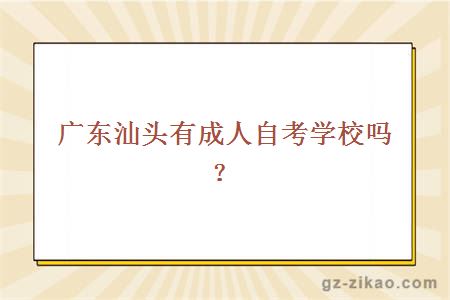 广东汕头有成人自考学校吗？

gz-zikao.com